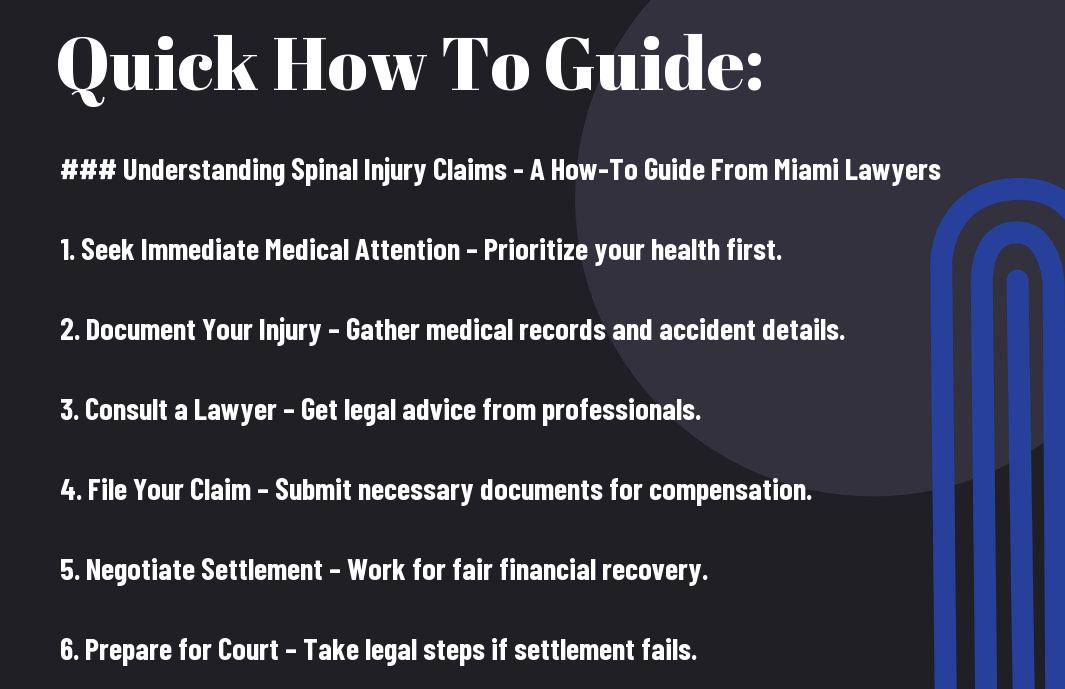 Quick How To Guide:

### Understanding Spinal Injury Claims - A How-To Guide From Miami Lawyers

1. Seek Immediate Medical Attention - Prioritize your health first.

2. Document Your Injury - Gather medical records and accident details.

3. Consult a Lawyer - Get legal advice from professionals.

4. File Your Claim - Submit necessary documents for compensation.

5. Negotiate Settlement - Work for fair financial recovery.

6. Prepare for Court - Take legal steps if settlement fails.